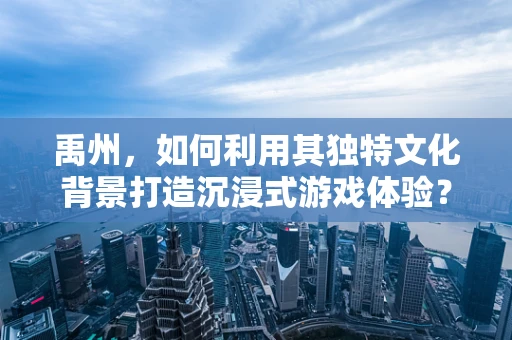 禹州，如何利用其独特文化背景打造沉浸式游戏体验？